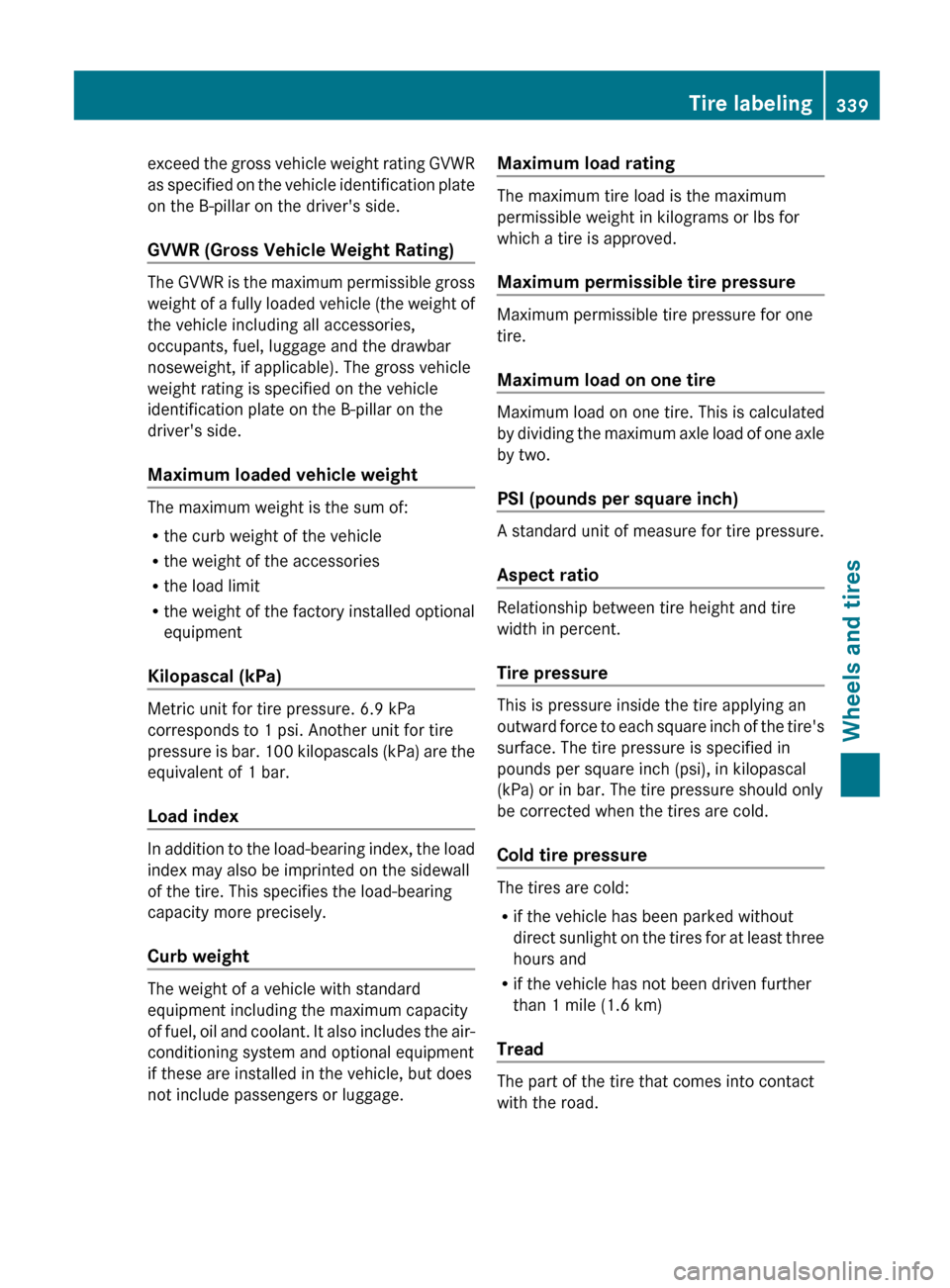 Tire labeling 339

exceed the gross vehicle weight rating GVWR as specified on the vehicle identification plate on the B-pillar on the driver's side.

GVWR (Gross Vehicle Weight Rating)

The GVWR is the maximum permissible gross weight of a fully loaded vehicle (the weight of the vehicle including all accessories, occupants, fuel, luggage and the drawbar noseweight, if applicable). The gross vehicle weight rating is specified on the vehicle identification plate on the B-pillar on the driver's side.

Maximum loaded vehicle weight

The maximum weight is the sum of:
• the curb weight of the vehicle
• the weight of the accessories
• the load limit
• the weight of the factory installed optional equipment

Kilopascal (kPa)

Metric unit for tire pressure. 6.9 kPa corresponds to 1 psi. Another unit for tire pressure is bar. 100 kilopascals (kPa) are the equivalent of 1 bar.

Load index

In addition to the load-bearing index, the load index may also be imprinted on the sidewall of the tire. This specifies the load-bearing capacity more precisely.

Curb weight

The weight of a vehicle with standard equipment including the maximum capacity of fuel, oil and coolant. It also includes the air-conditioning system and optional equipment if these are installed in the vehicle, but does not include passengers or luggage.

Maximum load rating

The maximum tire load is the maximum permissible weight in kilograms or lbs for which a tire is approved.

Maximum permissible tire pressure

Maximum permissible tire pressure for one tire.

Maximum load on one tire

Maximum load on one tire. This is calculated by dividing the maximum axle load of one axle by two.

PSI (pounds per square inch)

A standard unit of measure for tire pressure.

Aspect ratio

Relationship between tire height and tire width in percent.

Tire pressure

This is pressure inside the tire applying an outward force to each square inch of the tire's surface. The tire pressure is specified in pounds per square inch (psi), in kilopascal (kPa) or in bar. The tire pressure should only be corrected when the tires are cold.

Cold tire pressure

The tires are cold:
• if the vehicle has been parked without direct sunlight on the tires for at least three hours and
• if the vehicle has not been driven further than 1 mile (1.6 km)

Tread

The part of the tire that comes into contact with the road.

Wheels and tires

carmanualsonline.info